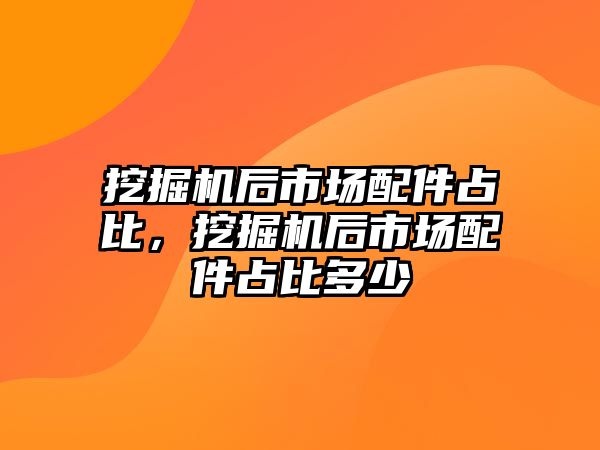 挖掘机后市场配件占比，挖掘机后市场配件占比多少